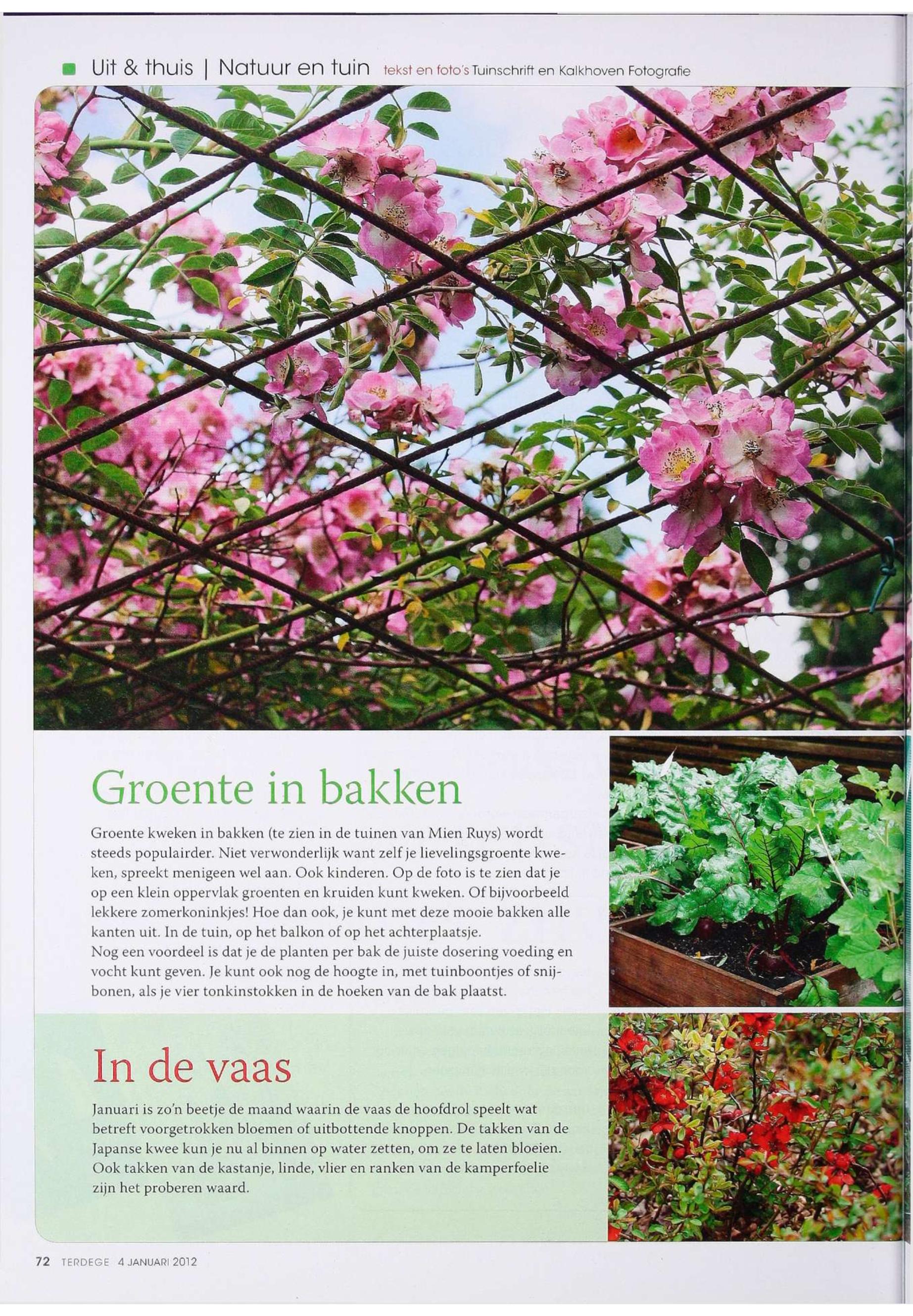 Uit & thuis | Natuur en tuin tekst en foto's Tuinschrift en Kalkhoven Fotografie

Groente in bakken

Groente kweken in bakken (te zien in de tuinen van Mien Ruys) wordt steeds populairder. Niet verwonderlijk want zelf je lievelingsgroente kweken, spreekt menigeen wel aan. Ook kinderen. Op de foto is te zien dat je op een klein oppervlak groenten en kruiden kunt kweken. Of bijvoorbeeld lekkere zomerkoninkjes! Hoe dan ook, je kunt met deze mooie bakken alle kanten uit. In de tuin, op het balkon of op het achterplaatsje.
Nog een voordeel is dat je de planten per bak de juiste dosering voeding en vocht kunt geven. Je kunt ook nog de hoogte in, met tuinboontjes of snijbonen, als je vier tonkinstokken in de hoeken van de bak plaatst.

In de vaas

Januari is zo'n beetje de maand waarin de vaas de hoofdrol speelt wat betreft voorgetrokken bloemen of uitbottende knoppen. De takken van de Japanse kwee kun je nu al binnen op water zetten, om ze te laten bloeien. Ook takken van de kastanje, linde, vlier en ranken van de kamperfoelie zijn het proberen waard.

72 TERDEGE 4 JANUARI 2012